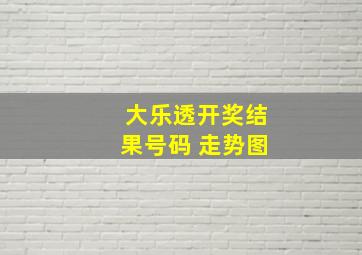 大乐透开奖结果号码 走势图